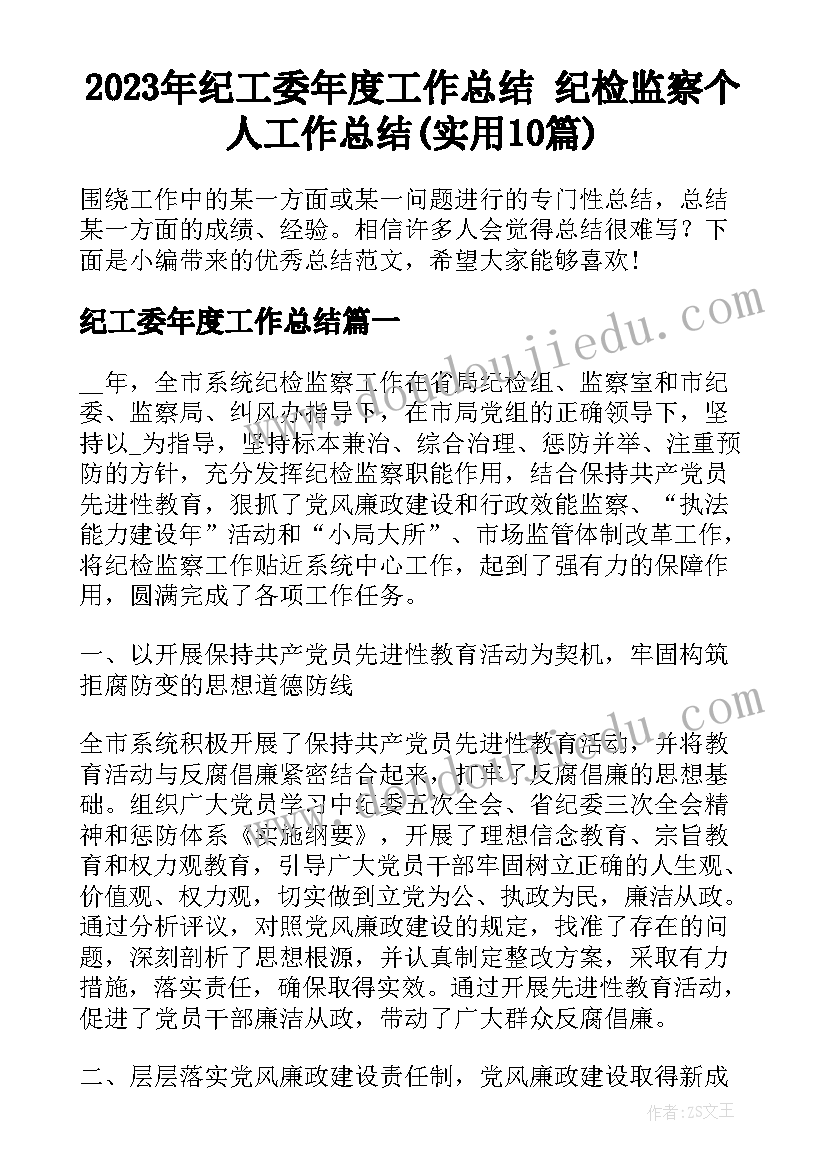 2023年纪工委年度工作总结 纪检监察个人工作总结(实用10篇)

围绕工作中的某一方面或某一问题进行的专门性总结，总结某一方面的成绩、经验。相信许多人会觉得总结很难写？下面是小编带来的优秀总结范文，希望大家能够喜欢！

纪工委年度工作总结篇一

__年，全市系统纪检监察工作在省局纪检组、监察室和市纪委、监察局、纠风办指导下，在市局党组的正确领导下，坚持以_为指导，坚持标本兼治、综合治理、惩防并举、注重预防的方针，充分发挥纪检监察职能作用，结合保持共产党员先进性教育，狠抓了党风廉政建设和行政效能监察、“执法能力建设年”活动和“小局大所”、市场监管体制改革工作，将纪检监察工作贴近系统中心工作，起到了强有力的保障作用，圆满完成了各项工作任务。

一、以开展保持共产党员先进性教育活动为契机，牢固构筑拒腐防变的思想道德防线

全市系统积极开展了保持共产党员先进性教育活动，并将教育活动与反腐倡廉紧密结合起来，打牢了反腐倡廉的思想基础。组织广大党员学习中纪委五次全会、省纪委三次全会精神和惩防体系《实施纲要》，开展了理想信念教育、宗旨教育和权力观教育，引导广大党员干部牢固树立正确的人生观、价值观、权力观，切实做到立党为公、执政为民，廉洁从政。通过分析评议，对照党风廉政建设的规定，找准了存在的问题，深刻剖析了思想根源，并认真制定整改方案，采取有力措施，落实责任，确保取得实效。通过开展先进性教育活动，促进了党员干部廉洁从政，带动了广大群众反腐倡廉。

二、层层落实党风廉政建设责任制，党风廉政建设取得新成

www.doudoujiedu.com

作者：ZS文王